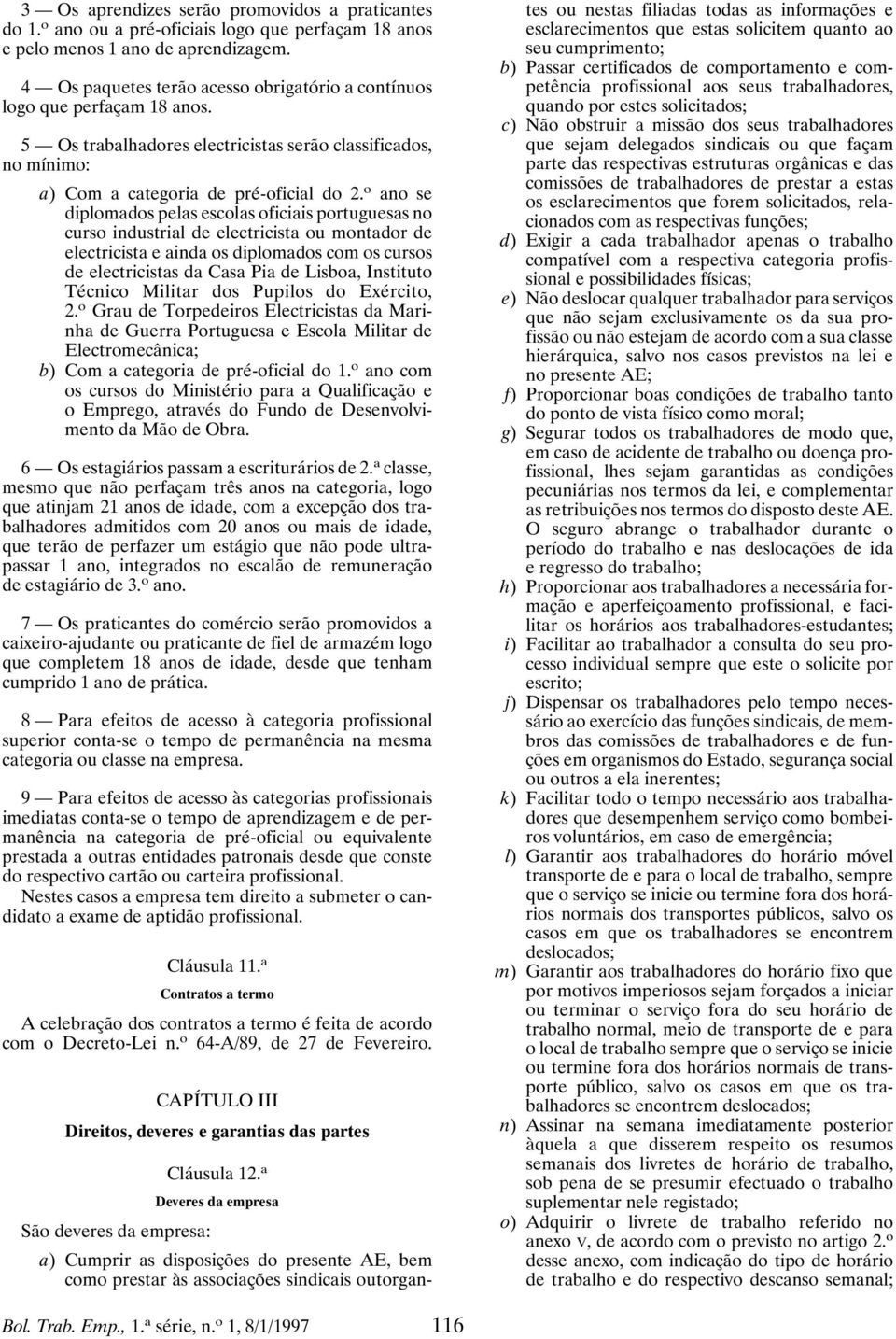 3 — Os aprendizes serão promovidos a praticantes do 1.º ano ou a pré-oficiais logo que perfaçam 18 anos e pelo menos 1 ano de aprendizagem.

4 — Os paquetes terão acesso obrigatório a contínuos logo que perfaçam 18 anos.

5 — Os trabalhadores electricistas serão classificados, no mínimo:

a) Com a categoria de pré-oficial do 2.º ano se diplomados pelas escolas oficiais portuguesas no curso industrial de electricista ou montador de electricista e ainda os diplomados com os cursos de electricistas da Casa Pia de Lisboa, Instituto Técnico Militar dos Pupilos do Exército, 2.º Grau de Torpedeiros Electricistas da Marinha de Guerra Portuguesa e Escola Militar de Electromecânica;
b) Com a categoria de pré-oficial do 1.º ano com os cursos do Ministério para a Qualificação e o Emprego, através do Fundo de Desenvolvimento da Mão de Obra.

6 — Os estagiários passam a escriturários de 2.ª classe, mesmo que não perfaçam três anos na categoria, logo que atinjam 21 anos de idade, com a excepção dos trabalhadores admitidos com 20 anos ou mais de idade, que terão de perfazer um estágio que não pode ultrapassar 1 ano, integrados no escalão de remuneração de estagiário de 3.º ano.

7 — Os praticantes do comércio serão promovidos a caixeiro-ajudante ou praticante de fiel de armazém logo que completem 18 anos de idade, desde que tenham cumprido 1 ano de prática.

8 — Para efeitos de acesso à categoria profissional superior conta-se o tempo de permanência na mesma categoria ou classe na empresa.

9 — Para efeitos de acesso às categorias profissionais imediatas conta-se o tempo de aprendizagem e de permanência na categoria de pré-oficial ou equivalente prestada a outras entidades patronais desde que conste do respectivo cartão ou carteira profissional.
Nestes casos a empresa tem direito a submeter o candidato a exame de aptidão profissional.

Cláusula 11.ª

Contratos a termo

A celebração dos contratos a termo é feita de acordo com o Decreto-Lei n.º 64-A/89, de 27 de Fevereiro.

CAPÍTULO III

Direitos, deveres e garantias das partes

Cláusula 12.ª

Deveres da empresa

São deveres da empresa:

a) Cumprir as disposições do presente AE, bem como prestar às associações sindicais outorgantes ou nestas filiadas todas as informações e esclarecimentos que estas solicitem quanto ao seu cumprimento;
b) Passar certificados de comportamento e competência profissional aos seus trabalhadores, quando por estes solicitados;
c) Não obstruir a missão dos seus trabalhadores que sejam delegados sindicais ou que façam parte das respectivas estruturas orgânicas e das comissões de trabalhadores de prestar a estas os esclarecimentos que forem solicitados, relacionados com as respectivas funções;
d) Exigir a cada trabalhador apenas o trabalho compatível com a respectiva categoria profissional e possibilidades físicas;
e) Não deslocar qualquer trabalhador para serviços que não sejam exclusivamente os da sua profissão ou não estejam de acordo com a sua classe hierárquica, salvo nos casos previstos na lei e no presente AE;
f) Proporcionar boas condições de trabalho tanto do ponto de vista físico como moral;
g) Segurar todos os trabalhadores de modo que, em caso de acidente de trabalho ou doença profissional, lhes sejam garantidas as condições pecuniárias nos termos da lei, e complementar as retribuições nos termos do disposto deste AE. O seguro abrange o trabalhador durante o período do trabalho e nas deslocações de ida e regresso do trabalho;
h) Proporcionar aos trabalhadores a necessária formação e aperfeiçoamento profissional, e facilitar os horários aos trabalhadores-estudantes;
i) Facilitar ao trabalhador a consulta do seu processo individual sempre que este o solicite por escrito;
j) Dispensar os trabalhadores pelo tempo necessário ao exercício das funções sindicais, de membros das comissões de trabalhadores e de funções em organismos do Estado, segurança social ou outros a ela inerentes;
k) Facilitar todo o tempo necessário aos trabalhadores que desempenhem serviço como bombeiros voluntários, em caso de emergência;
l) Garantir aos trabalhadores do horário móvel transporte de e para o local de trabalho, sempre que o serviço se inicie ou termine fora dos horários normais dos transportes públicos, salvo os casos em que os trabalhadores se encontrem deslocados;
m) Garantir aos trabalhadores do horário fixo que por motivos imperiosos sejam forçados a iniciar ou terminar o serviço fora do seu horário de trabalho normal, meio de transporte de e para o local de trabalho sempre que o serviço se inicie ou termine fora dos horários normais de transporte público, salvo os casos em que os trabalhadores se encontrem deslocados;
n) Assinar na semana imediatamente posterior àquela a que disserem respeito os resumos semanais dos livretes de horário de trabalho, sob pena de se presumir efectuado o trabalho suplementar nele registado;
o) Adquirir o livrete de trabalho referido no anexo V, de acordo com o previsto no artigo 2.º desse anexo, com indicação do tipo de horário de trabalho e do respectivo descanso semanal;

Bol. Trab. Emp., 1.ª série, n.º 1, 8/1/1997 116